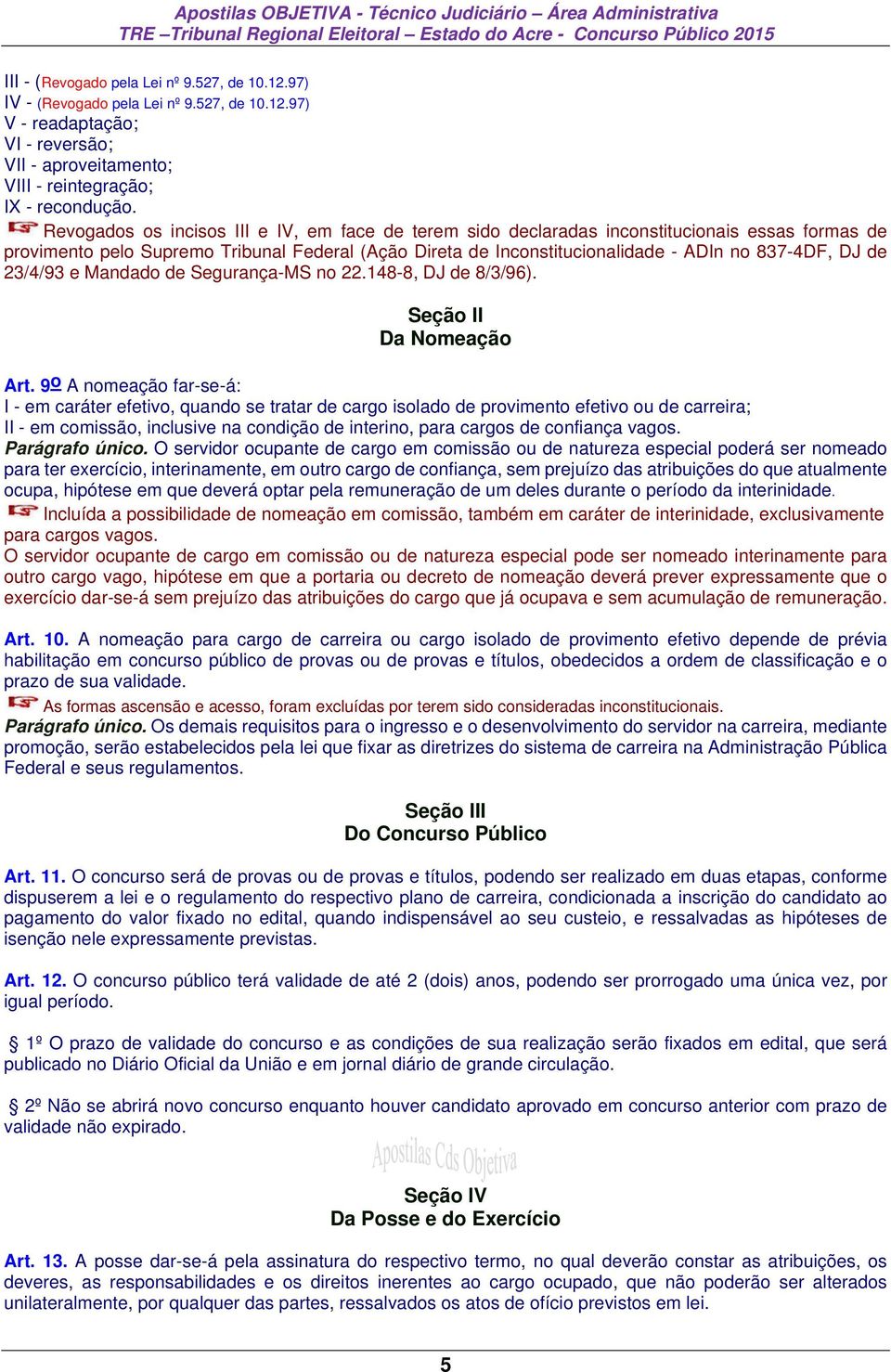 Apostilas OBJETIVA - Técnico Judiciário – Área Administrativa
TRE –Tribunal Regional Eleitoral – Estado do Acre - Concurso Público 2015

III - (Revogado pela Lei nº 9.527, de 10.12.97)
IV - (Revogado pela Lei nº 9.527, de 10.12.97)
V - readaptação;
VI - reversão;
VII - aproveitamento;
VIII - reintegração;
IX - recondução.
Revogados os incisos III e IV, em face de terem sido declaradas inconstitucionais essas formas de provimento pelo Supremo Tribunal Federal (Ação Direta de Inconstitucionalidade - ADIn no 837-4DF, DJ de 23/4/93 e Mandado de Segurança-MS no 22.148-8, DJ de 8/3/96).

Seção II
Da Nomeação

Art. 9º A nomeação far-se-á:
I - em caráter efetivo, quando se tratar de cargo isolado de provimento efetivo ou de carreira;
II - em comissão, inclusive na condição de interino, para cargos de confiança vagos.
Parágrafo único. O servidor ocupante de cargo em comissão ou de natureza especial poderá ser nomeado para ter exercício, interinamente, em outro cargo de confiança, sem prejuízo das atribuições do que atualmente ocupa, hipótese em que deverá optar pela remuneração de um deles durante o período da interinidade.
Incluída a possibilidade de nomeação em comissão, também em caráter de interinidade, exclusivamente para cargos vagos.
O servidor ocupante de cargo em comissão ou de natureza especial pode ser nomeado interinamente para outro cargo vago, hipótese em que a portaria ou decreto de nomeação deverá prever expressamente que o exercício dar-se-á sem prejuízo das atribuições do cargo que já ocupava e sem acumulação de remuneração.

Art. 10. A nomeação para cargo de carreira ou cargo isolado de provimento efetivo depende de prévia habilitação em concurso público de provas ou de provas e títulos, obedecidos a ordem de classificação e o prazo de sua validade.
As formas ascensão e acesso, foram excluídas por terem sido consideradas inconstitucionais.
Parágrafo único. Os demais requisitos para o ingresso e o desenvolvimento do servidor na carreira, mediante promoção, serão estabelecidos pela lei que fixar as diretrizes do sistema de carreira na Administração Pública Federal e seus regulamentos.

Seção III
Do Concurso Público

Art. 11. O concurso será de provas ou de provas e títulos, podendo ser realizado em duas etapas, conforme dispuserem a lei e o regulamento do respectivo plano de carreira, condicionada a inscrição do candidato ao pagamento do valor fixado no edital, quando indispensável ao seu custeio, e ressalvadas as hipóteses de isenção nele expressamente previstas.

Art. 12. O concurso público terá validade de até 2 (dois) anos, podendo ser prorrogado uma única vez, por igual período.

§ 1º O prazo de validade do concurso e as condições de sua realização serão fixados em edital, que será publicado no Diário Oficial da União e em jornal diário de grande circulação.

§ 2º Não se abrirá novo concurso enquanto houver candidato aprovado em concurso anterior com prazo de validade não expirado.

Apostilas Cds Objetiva

Seção IV
Da Posse e do Exercício

Art. 13. A posse dar-se-á pela assinatura do respectivo termo, no qual deverão constar as atribuições, os deveres, as responsabilidades e os direitos inerentes ao cargo ocupado, que não poderão ser alterados unilateralmente, por qualquer das partes, ressalvados os atos de ofício previstos em lei.

5